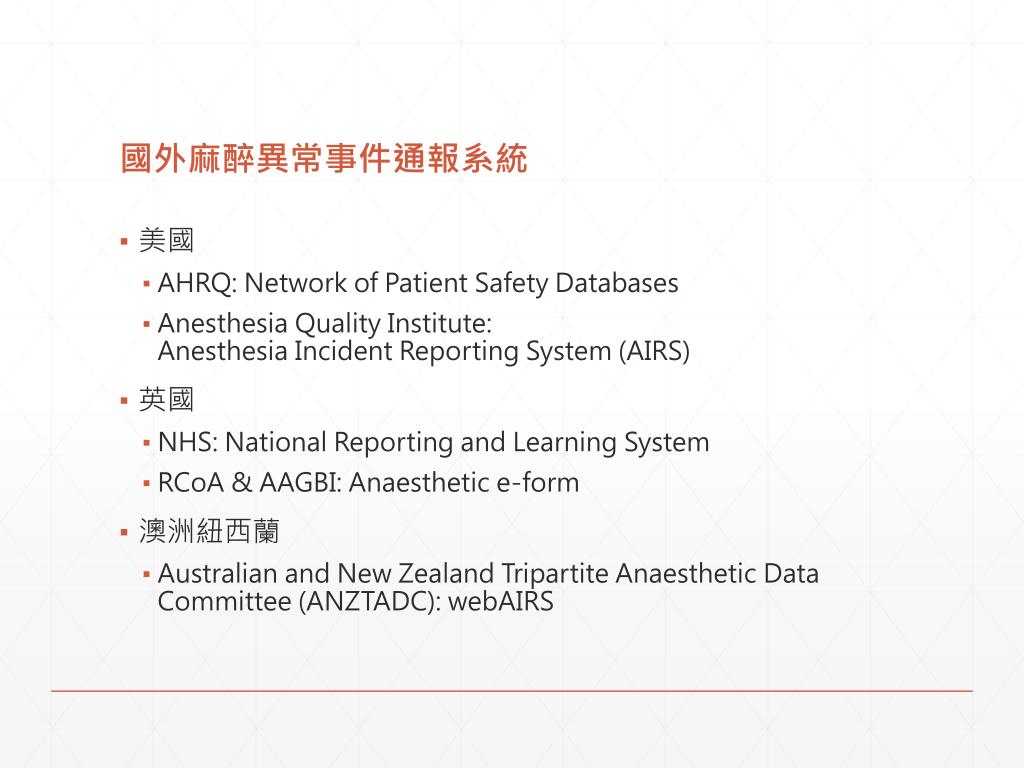 國外麻醉異常事件通報系統

▪ 美國
 ▪ AHRQ: Network of Patient Safety Databases
 ▪ Anesthesia Quality Institute: Anesthesia Incident Reporting System (AIRS)
▪ 英國
 ▪ NHS: National Reporting and Learning System
 ▪ RCoA & AAGBI: Anaesthetic e-form
▪ 澳洲紐西蘭
 ▪ Australian and New Zealand Tripartite Anaesthetic Data Committee (ANZTADC): webAIRS